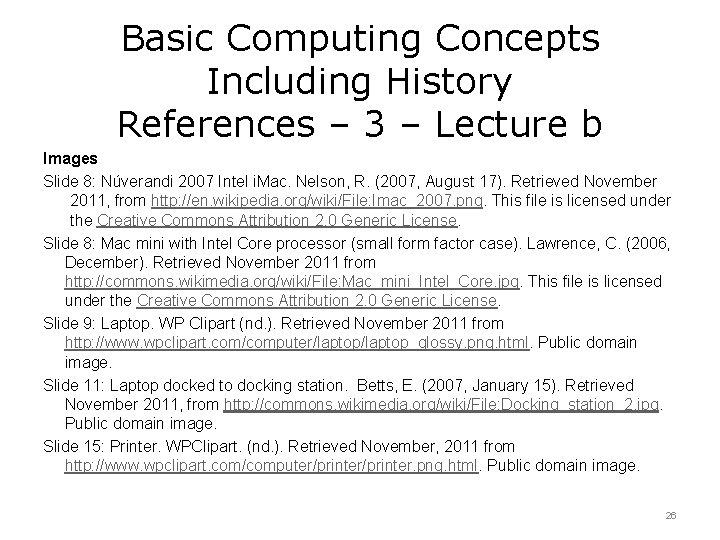 Basic Computing Concepts Including History References – 3 – Lecture b

Images

Slide 8: Núverandi 2007 Intel iMac. Nelson, R. (2007, August 17). Retrieved November 2011, from http://en.wikipedia.org/wiki/File:Imac_2007.png. This file is licensed under the Creative Commons Attribution 2.0 Generic License.

Slide 8: Mac mini with Intel Core processor (small form factor case). Lawrence, C. (2006, December). Retrieved November 2011 from http://commons.wikimedia.org/wiki/File:Mac_mini_Intel_Core.jpg. This file is licensed under the Creative Commons Attribution 2.0 Generic License.

Slide 9: Laptop. WP Clipart (nd.). Retrieved November 2011 from http://www.wpclipart.com/computer/laptop/laptop_glossy.png.html. Public domain image.

Slide 11: Laptop docked to docking station. Betts, E. (2007, January 15). Retrieved November 2011, from http://commons.wikimedia.org/wiki/File:Docking_station_2.jpg. Public domain image.

Slide 15: Printer. WPClipart. (nd.). Retrieved November, 2011 from http://www.wpclipart.com/computer/printer/printer.png.html. Public domain image.

26